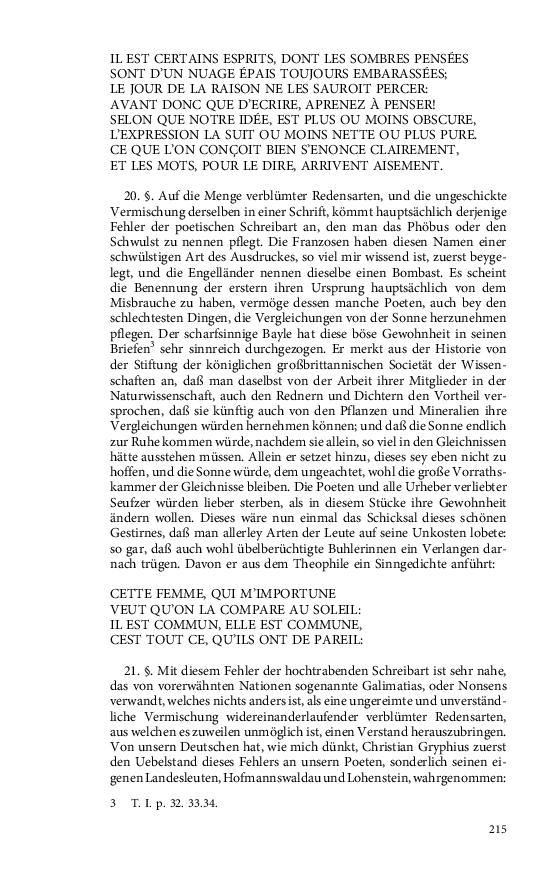 IL EST CERTAINS ESPRITS, DONT LES SOMBRES PENSÉES
SONT D'UN NUAGE ÉPAIS TOUJOURS EMBARASSÉES;
LE JOUR DE LA RAISON NE LES SAUROIT PERCER:
AVANT DONC QUE D'ECRIRE, APRENEZ À PENSER!
SELON QUE NOTRE IDÉE, EST PLUS OU MOINS OBSCURE,
L'EXPRESSION LA SUIT OU MOINS NETTE OU PLUS PURE.
CE QUE L'ON CONÇOIT BIEN S'ENONCE CLAIREMENT,
ET LES MOTS, POUR LE DIRE, ARRIVENT AISEMENT.

20. §. Auf die Menge verblümter Redensarten, und die ungeschickte Vermischung derselben in einer Schrift, kömmt hauptsächlich derjenige Fehler der poetischen Schreibart an, den man das Phöbus oder den Schwulst zu nennen pflegt. Die Franzosen haben diesen Namen einer schwülstigen Art des Ausdruckes, so viel mir wissend ist, zuerst beygelegt, und die Engelländer nennen dieselbe einen Bombast. Es scheint die Benennung der erstern ihren Ursprung hauptsächlich von dem Misbrauche zu haben, vermöge dessen manche Poeten, auch bey den schlechtesten Dingen, die Vergleichungen von der Sonne herzunehmen pflegen. Der scharfsinnige Bayle hat diese böse Gewohnheit in seinen Briefen$^3$ sehr sinnreich durchgezogen. Er merkt aus der Historie von der Stiftung der königlichen großbrittannischen Societät der Wissenschaften an, daß man daselbst von der Arbeit ihrer Mitglieder in der Naturwissenschaft, auch den Rednern und Dichtern den Vortheil versprochen, daß sie künftig auch von den Pflanzen und Mineralien ihre Vergleichungen würden hernehmen können; und daß die Sonne endlich zur Ruhe kommen würde, nachdem sie allein, so viel in den Gleichnissen hätte ausstehen müssen. Allein er setzet hinzu, dieses sey eben nicht zu hoffen, und die Sonne würde, dem ungeachtet, wohl die große Vorrathskammer der Gleichnisse bleiben. Die Poeten und alle Urheber verliebter Seufzer würden lieber sterben, als in diesem Stücke ihre Gewohnheit ändern wollen. Dieses wäre nun einmal das Schicksal dieses schönen Gestirnes, daß man allerley Arten der Leute auf seine Unkosten lobete: so gar, daß auch wohl übelberüchtigte Buhlerinnen ein Verlangen darnach trügen. Davon er aus dem Theophile ein Sinngedichte anführt:

CETTE FEMME, QUI M'IMPORTUNE
VEUT QU'ON LA COMPARE AU SOLEIL:
IL EST COMMUN, ELLE EST COMMUNE,
CEST TOUT CE, QU'ILS ONT DE PAREIL:

21. §. Mit diesem Fehler der hochtrabenden Schreibart ist sehr nahe, das von vorerwähnten Nationen sogenannte Galimatias, oder Nonsens verwandt, welches nichts anders ist, als eine ungereimte und unverständliche Vermischung widereinanderlaufender verblümter Redensarten, aus welchen es zuweilen unmöglich ist, einen Verstand herauszubringen. Von unsern Deutschen hat, wie mich dünkt, Christian Gryphius zuerst den Uebelstand dieses Fehlers an unsern Poeten, sonderlich seinen eigenen Landesleuten, Hofmannswaldau und Lohenstein, wahrgenommen:

3 T. I. p. 32. 33.34.

215